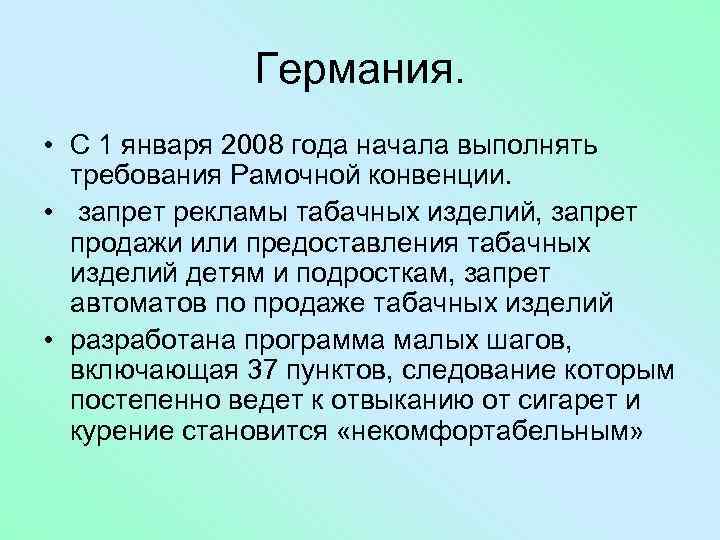 Германия.

• С 1 января 2008 года начала выполнять требования Рамочной конвенции.

• запрет рекламы табачных изделий, запрет продажи или предоставления табачных изделий детям и подросткам, запрет автоматов по продаже табачных изделий

• разработана программа малых шагов, включающая 37 пунктов, следование которым постепенно ведет к отвыканию от сигарет и курение становится «некомфортабельным»